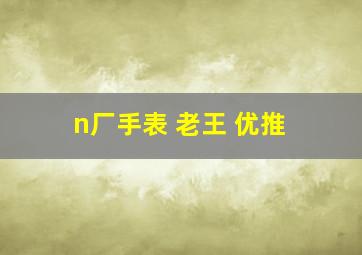 n厂手表 老王 优推